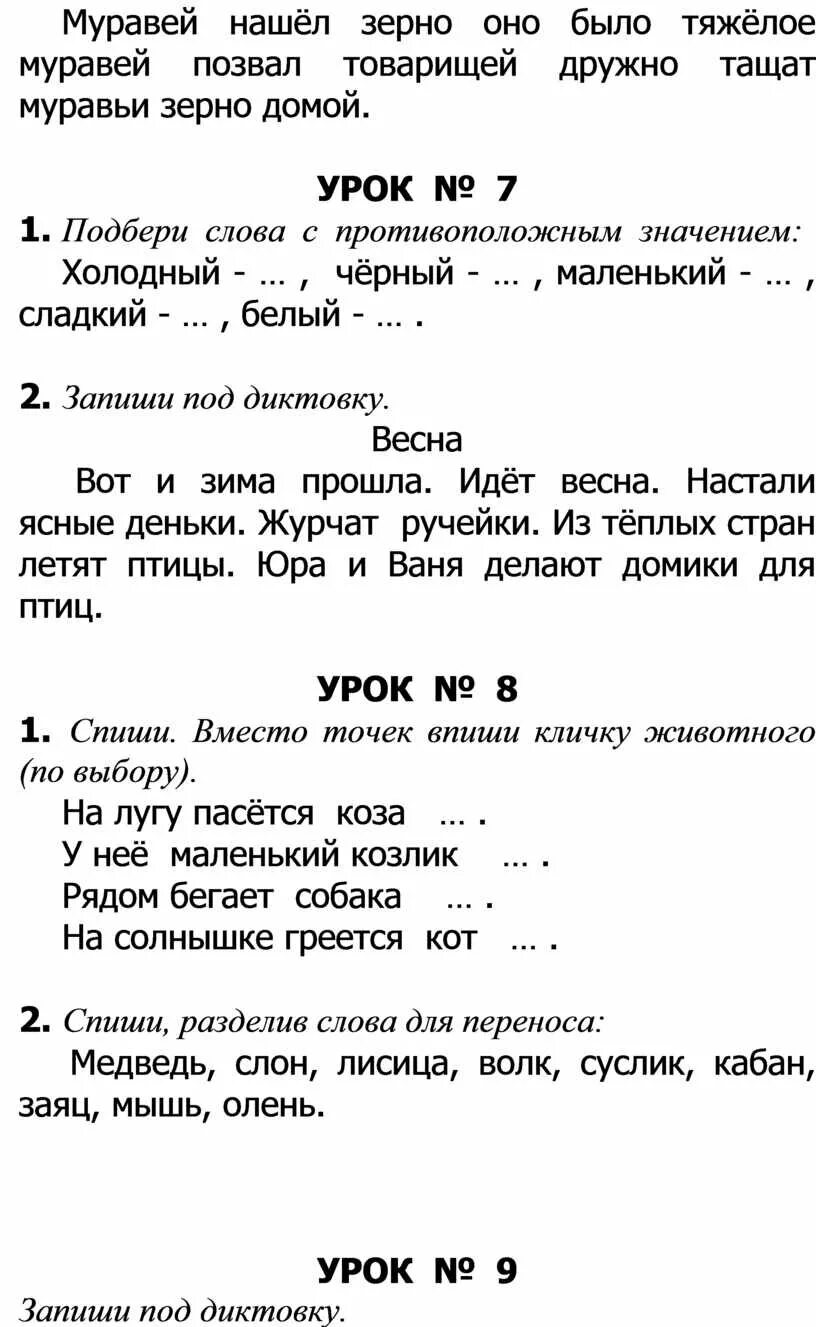 Муравей нашёл зерно оно было тяжёлое муравей позвал товарищей дружно тащат муравьи зерно домой.

УРОК № 7
1. Подбери слова с противоположным значением:
Холодный - … , чёрный - … , маленький - … , сладкий - … , белый - … .

2. Запиши под диктовку.
Весна
Вот и зима прошла. Идёт весна. Настали ясные деньки. Журчат ручейки. Из тёплых стран летят птицы. Юра и Ваня делают домики для птиц.

УРОК № 8
1. Спиши. Вместо точек впиши кличку животного (по выбору).
На лугу пасётся коза … .
У неё маленький козлик … .
Рядом бегает собака … .
На солнышке греется кот … .

2. Спиши, разделив слова для переноса:
Медведь, слон, лисица, волк, суслик, кабан, заяц, мышь, олень.

УРОК № 9
Запиши под диктовку.